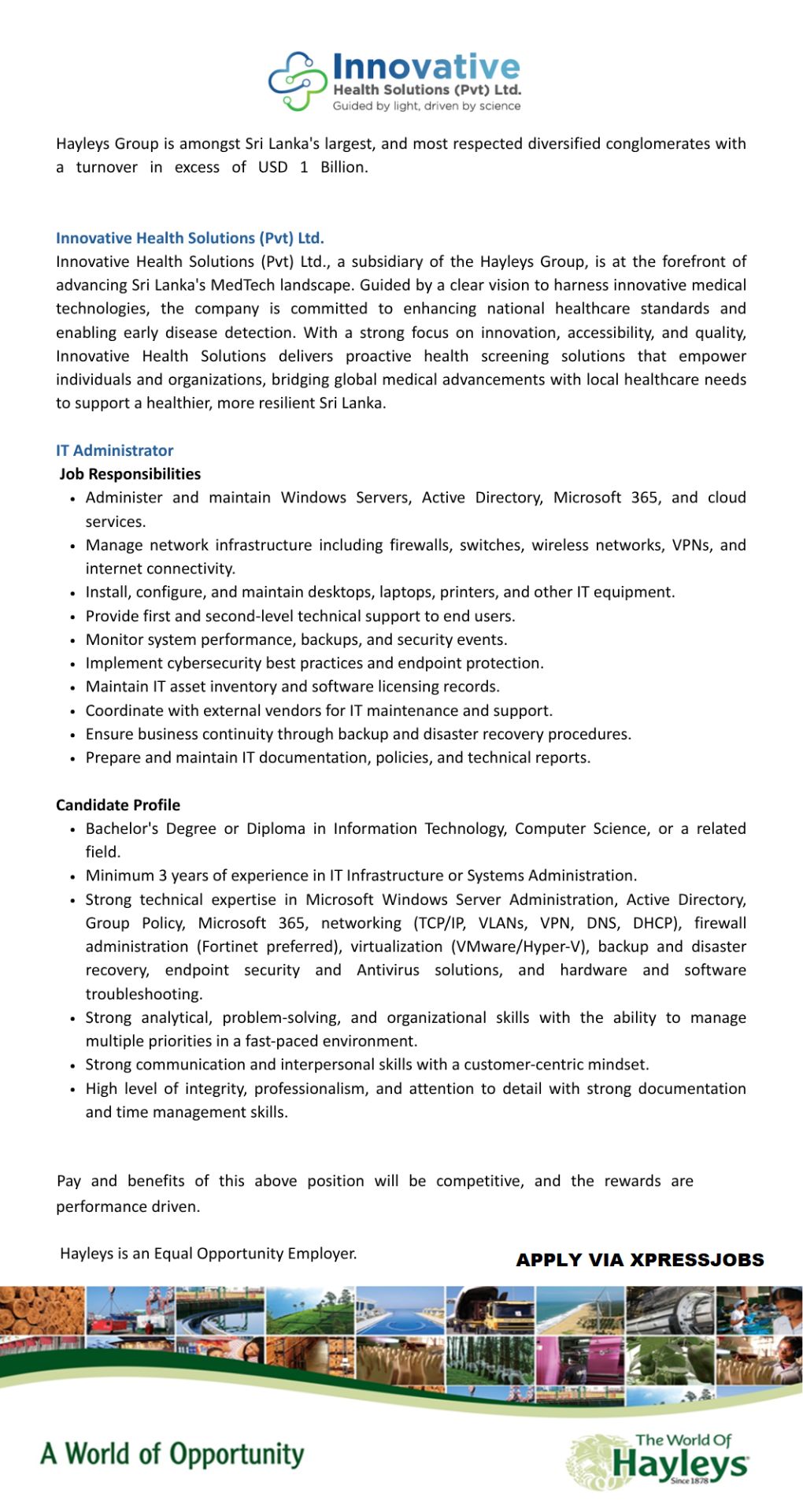 Innovative
Health Solutions (Pvt) Ltd.
Guided by light, driven by science

Hayleys Group is amongst Sri Lanka's largest, and most respected diversified conglomerates with a turnover in excess of USD 1 Billion.

Innovative Health Solutions (Pvt) Ltd.

Innovative Health Solutions (Pvt) Ltd., a subsidiary of the Hayleys Group, is at the forefront of advancing Sri Lanka's MedTech landscape. Guided by a clear vision to harness innovative medical technologies, the company is committed to enhancing national healthcare standards and enabling early disease detection. With a strong focus on innovation, accessibility, and quality, Innovative Health Solutions delivers proactive health screening solutions that empower individuals and organizations, bridging global medical advancements with local healthcare needs to support a healthier, more resilient Sri Lanka.

IT Administrator

Job Responsibilities

• Administer and maintain Windows Servers, Active Directory, Microsoft 365, and cloud services.
• Manage network infrastructure including firewalls, switches, wireless networks, VPNs, and internet connectivity.
• Install, configure, and maintain desktops, laptops, printers, and other IT equipment.
• Provide first and second-level technical support to end users.
• Monitor system performance, backups, and security events.
• Implement cybersecurity best practices and endpoint protection.
• Maintain IT asset inventory and software licensing records.
• Coordinate with external vendors for IT maintenance and support.
• Ensure business continuity through backup and disaster recovery procedures.
• Prepare and maintain IT documentation, policies, and technical reports.

Candidate Profile

• Bachelor's Degree or Diploma in Information Technology, Computer Science, or a related field.
• Minimum 3 years of experience in IT Infrastructure or Systems Administration.
• Strong technical expertise in Microsoft Windows Server Administration, Active Directory, Group Policy, Microsoft 365, networking (TCP/IP, VLANs, VPN, DNS, DHCP), firewall administration (Fortinet preferred), virtualization (VMware/Hyper-V), backup and disaster recovery, endpoint security and Antivirus solutions, and hardware and software troubleshooting.
• Strong analytical, problem-solving, and organizational skills with the ability to manage multiple priorities in a fast-paced environment.
• Strong communication and interpersonal skills with a customer-centric mindset.
• High level of integrity, professionalism, and attention to detail with strong documentation and time management skills.

Pay and benefits of this above position will be competitive, and the rewards are performance driven.

Hayleys is an Equal Opportunity Employer.

APPLY VIA XPRESSJOBS

A World of Opportunity

The World Of
Hayleys
Since 1878